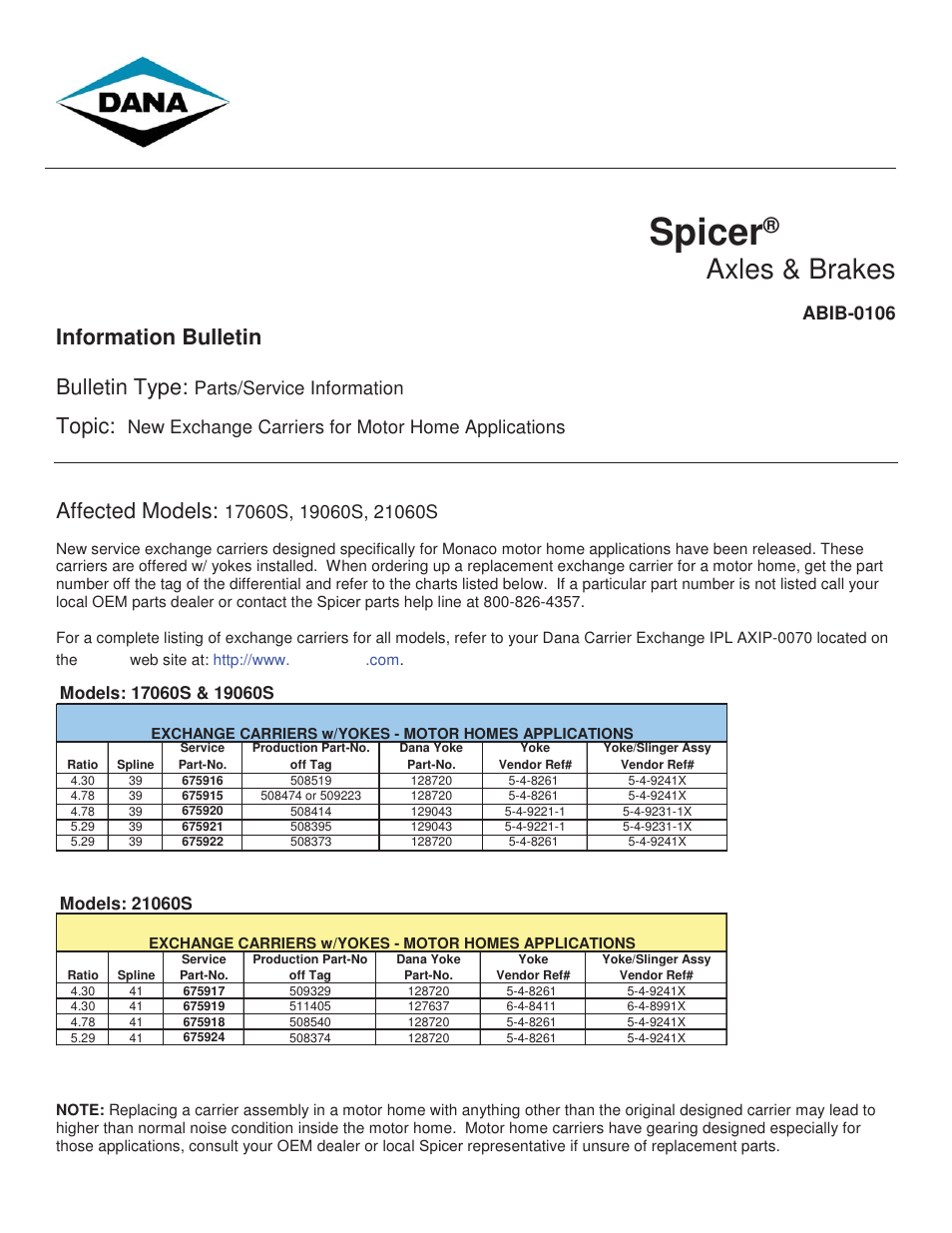 DANA

Spicer®
Axles & Brakes

ABIB-0106

Information Bulletin

Bulletin Type: Parts/Service Information

Topic: New Exchange Carriers for Motor Home Applications

Affected Models: 17060S, 19060S, 21060S

New service exchange carriers designed specifically for Monaco motor home applications have been released. These carriers are offered w/ yokes installed. When ordering up a replacement exchange carrier for a motor home, get the part number off the tag of the differential and refer to the charts listed below. If a particular part number is not listed call your local OEM parts dealer or contact the Spicer parts help line at 800-826-4357.

For a complete listing of exchange carriers for all models, refer to your Dana Carrier Exchange IPL AXIP-0070 located on the web site at: http://www. .com.

Models: 17060S & 19060S

EXCHANGE CARRIERS w/YOKES - MOTOR HOMES APPLICATIONS

| Ratio | Spline | Service Part-No. | Production Part-No. off Tag | Dana Yoke Part-No. | Yoke Vendor Ref# | Yoke/Slinger Assy Vendor Ref# |
|---|---|---|---|---|---|---|
| 4.30 | 39 | 675916 | 508519 | 128720 | 5-4-8261 | 5-4-9241X |
| 4.78 | 39 | 675915 | 508474 or 509223 | 128720 | 5-4-8261 | 5-4-9241X |
| 4.78 | 39 | 675920 | 508414 | 129043 | 5-4-9221-1 | 5-4-9231-1X |
| 5.29 | 39 | 675921 | 508395 | 129043 | 5-4-9221-1 | 5-4-9231-1X |
| 5.29 | 39 | 675922 | 508373 | 128720 | 5-4-8261 | 5-4-9241X |

Models: 21060S

EXCHANGE CARRIERS w/YOKES - MOTOR HOMES APPLICATIONS

| Ratio | Spline | Service Part-No. | Production Part-No off Tag | Dana Yoke Part-No. | Yoke Vendor Ref# | Yoke/Slinger Assy Vendor Ref# |
|---|---|---|---|---|---|---|
| 4.30 | 41 | 675917 | 509329 | 128720 | 5-4-8261 | 5-4-9241X |
| 4.30 | 41 | 675919 | 511405 | 127637 | 6-4-8411 | 6-4-8991X |
| 4.78 | 41 | 675918 | 508540 | 128720 | 5-4-8261 | 5-4-9241X |
| 5.29 | 41 | 675924 | 508374 | 128720 | 5-4-8261 | 5-4-9241X |

NOTE: Replacing a carrier assembly in a motor home with anything other than the original designed carrier may lead to higher than normal noise condition inside the motor home. Motor home carriers have gearing designed especially for those applications, consult your OEM dealer or local Spicer representative if unsure of replacement parts.